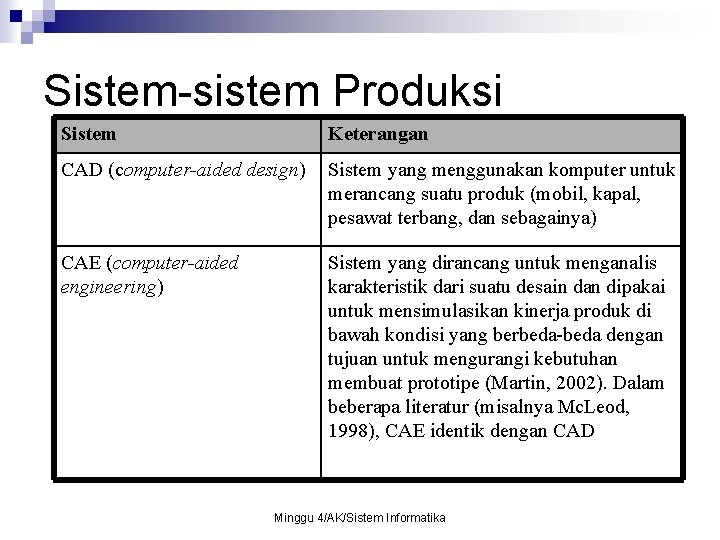 Sistem-sistem Produksi

| Sistem | Keterangan |
|---|---|
| CAD (computer-aided design) | Sistem yang menggunakan komputer untuk merancang suatu produk (mobil, kapal, pesawat terbang, dan sebagainya) |
| CAE (computer-aided engineering) | Sistem yang dirancang untuk menganalis karakteristik dari suatu desain dan dipakai untuk mensimulasikan kinerja produk di bawah kondisi yang berbeda-beda dengan tujuan untuk mengurangi kebutuhan membuat prototipe (Martin, 2002). Dalam beberapa literatur (misalnya McLeod, 1998), CAE identik dengan CAD |

Minggu 4/AK/Sistem Informatika